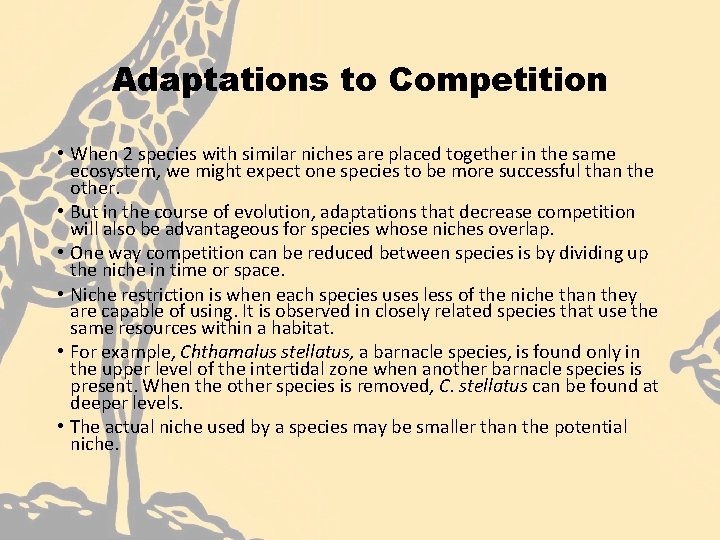 Adaptations to Competition

• When 2 species with similar niches are placed together in the same ecosystem, we might expect one species to be more successful than the other.

• But in the course of evolution, adaptations that decrease competition will also be advantageous for species whose niches overlap.

• One way competition can be reduced between species is by dividing up the niche in time or space.

• Niche restriction is when each species uses less of the niche than they are capable of using. It is observed in closely related species that use the same resources within a habitat.

• For example, Chthamalus stellatus, a barnacle species, is found only in the upper level of the intertidal zone when another barnacle species is present. When the other species is removed, C. stellatus can be found at deeper levels.

• The actual niche used by a species may be smaller than the potential niche.